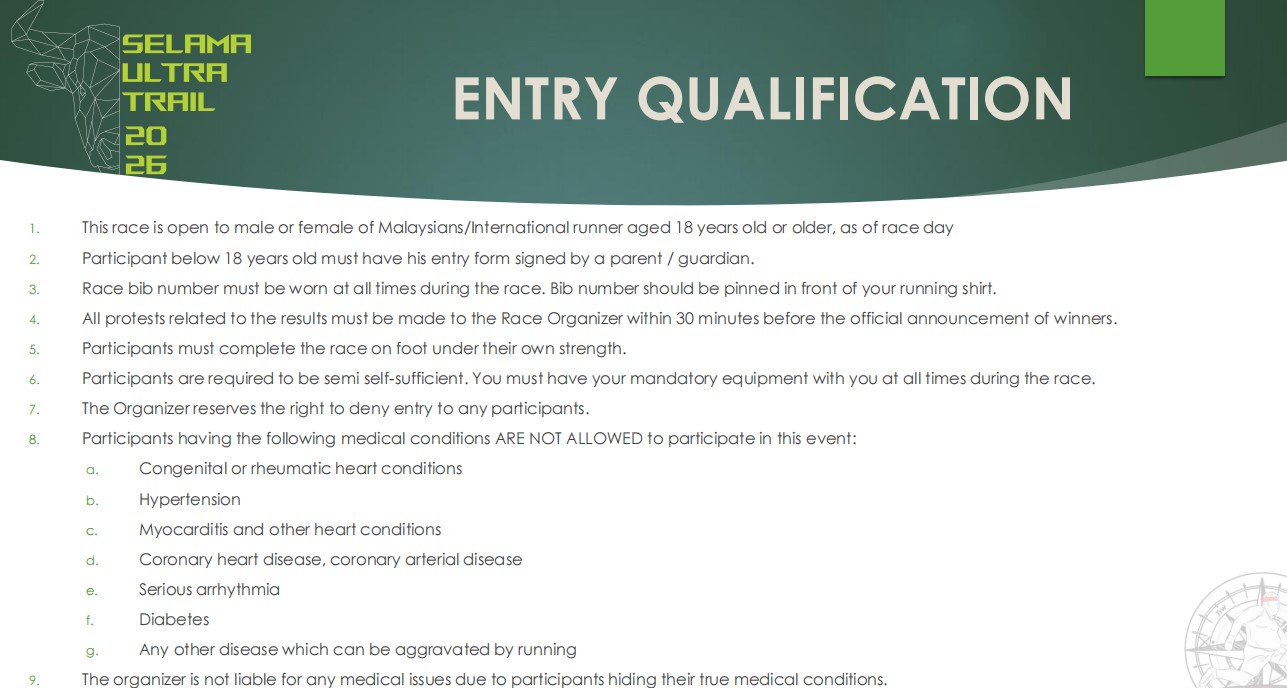 SELAMA ULTRA TRAIL 20 26

ENTRY QUALIFICATION

1. This race is open to male or female of Malaysians/International runner aged 18 years old or older, as of race day
2. Participant below 18 years old must have his entry form signed by a parent / guardian.
3. Race bib number must be worn at all times during the race. Bib number should be pinned in front of your running shirt.
4. All protests related to the results must be made to the Race Organizer within 30 minutes before the official announcement of winners.
5. Participants must complete the race on foot under their own strength.
6. Participants are required to be semi self-sufficient. You must have your mandatory equipment with you at all times during the race.
7. The Organizer reserves the right to deny entry to any participants.
8. Participants having the following medical conditions ARE NOT ALLOWED to participate in this event:
a. Congenital or rheumatic heart conditions
b. Hypertension
c. Myocarditis and other heart conditions
d. Coronary heart disease, coronary arterial disease
e. Serious arrhythmia
f. Diabetes
g. Any other disease which can be aggravated by running
9. The organizer is not liable for any medical issues due to participants hiding their true medical conditions.